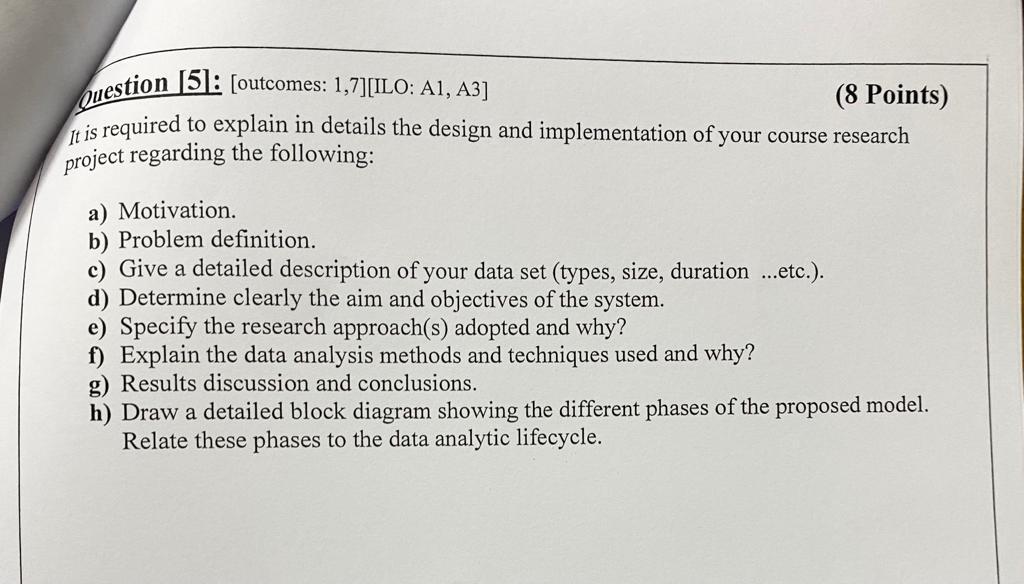 Question [5]: [outcomes: 1,7][ILO: A1, A3] (8 Points)

It is required to explain in details the design and implementation of your course research project regarding the following:

a) Motivation.
b) Problem definition.
c) Give a detailed description of your data set (types, size, duration ...etc.).
d) Determine clearly the aim and objectives of the system.
e) Specify the research approach(s) adopted and why?
f) Explain the data analysis methods and techniques used and why?
g) Results discussion and conclusions.
h) Draw a detailed block diagram showing the different phases of the proposed model. Relate these phases to the data analytic lifecycle.